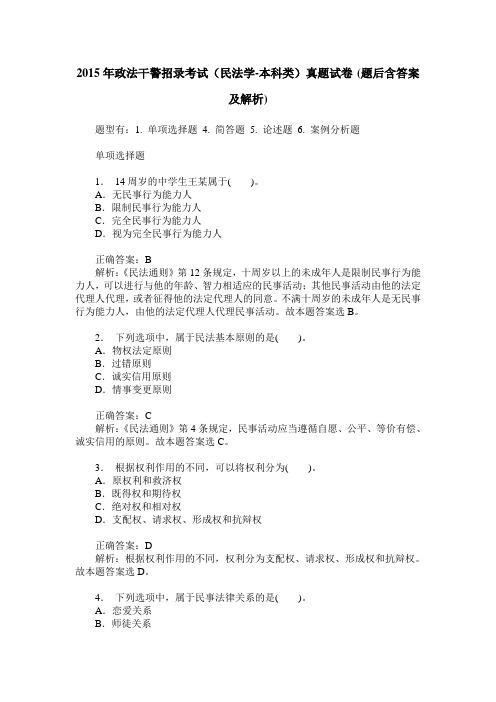 2015年政法干警招录考试（民法学-本科类）真题试卷(题后含答案及解析)

题型有：1. 单项选择题 4. 简答题 5. 论述题 6. 案例分析题

单项选择题

1. 14周岁的中学生王某属于(　　)。
A. 无民事行为能力人
B. 限制民事行为能力人
C. 完全民事行为能力人
D. 视为完全民事行为能力人

正确答案：B
解析：《民法通则》第12条规定，十周岁以上的未成年人是限制民事行为能力人，可以进行与他的年龄、智力相适应的民事活动；其他民事活动由他的法定代理人代理，或者征得他的法定代理人的同意。不满十周岁的未成年人是无民事行为能力人，由他的法定代理人代理民事活动。故本题答案选B。

2. 下列选项中，属于民法基本原则的是(　　)。
A. 物权法定原则
B. 过错原则
C. 诚实信用原则
D. 情事变更原则

正确答案：C
解析：《民法通则》第4条规定，民事活动应当遵循自愿、公平、等价有偿、诚实信用的原则。故本题答案选C。

3. 根据权利作用的不同，可以将权利分为(　　)。
A. 原权利和救济权
B. 既得权和期待权
C. 绝对权和相对权
D. 支配权、请求权、形成权和抗辩权

正确答案：D
解析：根据权利作用的不同，权利分为支配权、请求权、形成权和抗辩权。故本题答案选D。

4. 下列选项中，属于民事法律关系的是(　　)。
A. 恋爱关系
B. 师徒关系